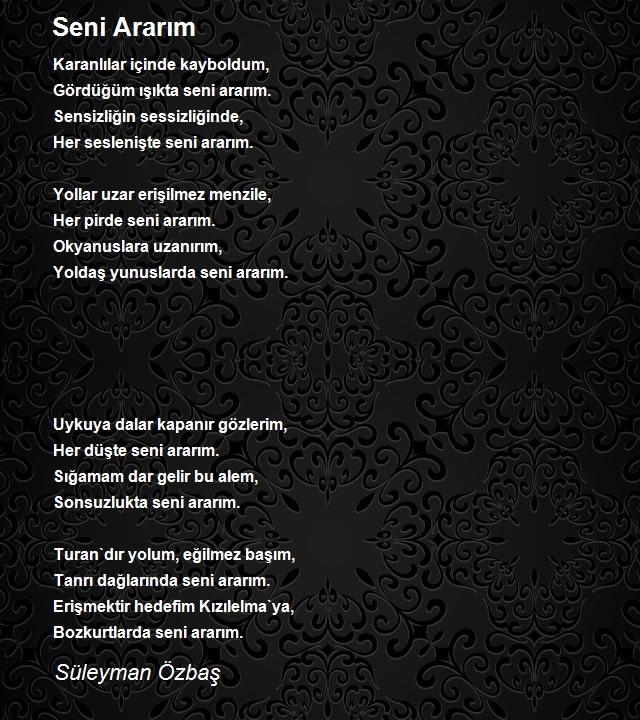 Seni Ararım

Karanlılar içinde kayboldum,
Gördüğüm ışıkta seni ararım.
Sensizliğin sessizliğinde,
Her seslenişte seni ararım.

Yollar uzar erişilmez menzile,
Her pirde seni ararım.
Okyanuslara uzanırım,
Yoldaş yunuslarda seni ararım.

Uykuya dalar kapanır gözlerim,
Her düşte seni ararım.
Sığamam dar gelir bu alem,
Sonsuzlukta seni ararım.

Turan`dır yolum, eğilmez başım,
Tanrı dağlarında seni ararım.
Erişmektir hedefim Kızılelma`ya,
Bozkurtlarda seni ararım.

Süleyman Özbaş